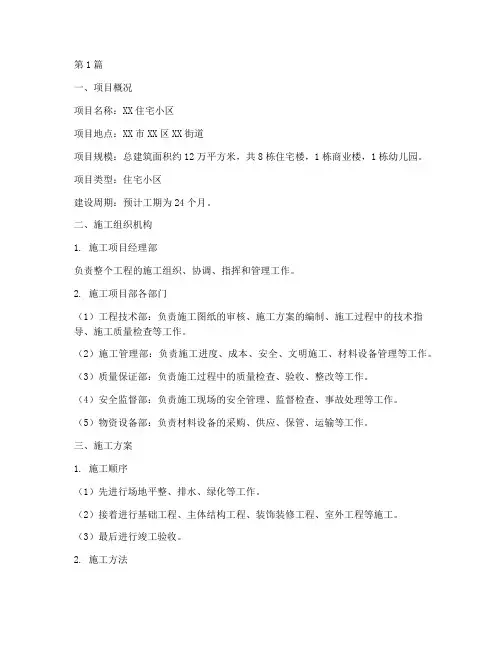 第1篇

一、项目概况

项目名称：XX住宅小区

项目地点：XX市XX区XX街道

项目规模：总建筑面积约12万平方米，共8栋住宅楼，1栋商业楼，1栋幼儿园。

项目类型：住宅小区

建设周期：预计工期为24个月。

二、施工组织机构

1. 施工项目经理部

负责整个工程的施工组织、协调、指挥和管理工作。

2. 施工项目部各部门

（1）工程技术部：负责施工图纸的审核、施工方案的编制、施工过程中的技术指导、施工质量检查等工作。

（2）施工管理部：负责施工进度、成本、安全、文明施工、材料设备管理等工作。

（3）质量保证部：负责施工过程中的质量检查、验收、整改等工作。

（4）安全监督部：负责施工现场的安全管理、监督检查、事故处理等工作。

（5）物资设备部：负责材料设备的采购、供应、保管、运输等工作。

三、施工方案

1. 施工顺序

（1）先进行场地平整、排水、绿化等工作。

（2）接着进行基础工程、主体结构工程、装饰装修工程、室外工程等施工。

（3）最后进行竣工验收。

2. 施工方法